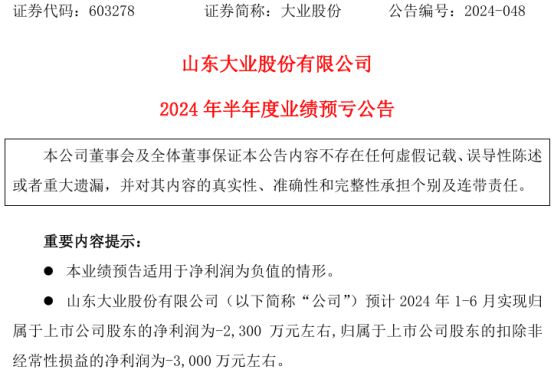 证券代码：603278　　证券简称：大业股份　　公告编号：2024-048

山东大业股份有限公司

2024 年半年度业绩预亏公告

本公司董事会及全体董事保证本公告内容不存在任何虚假记载、误导性陈述或者重大遗漏，并对其内容的真实性、准确性和完整性承担个别及连带责任。

重要内容提示：

● 本业绩预告适用于净利润为负值的情形。

● 山东大业股份有限公司（以下简称“公司”）预计 2024 年 1-6 月实现归属于上市公司股东的净利润为-2,300 万元左右，归属于上市公司股东的扣除非经常性损益的净利润为-3,000 万元左右。